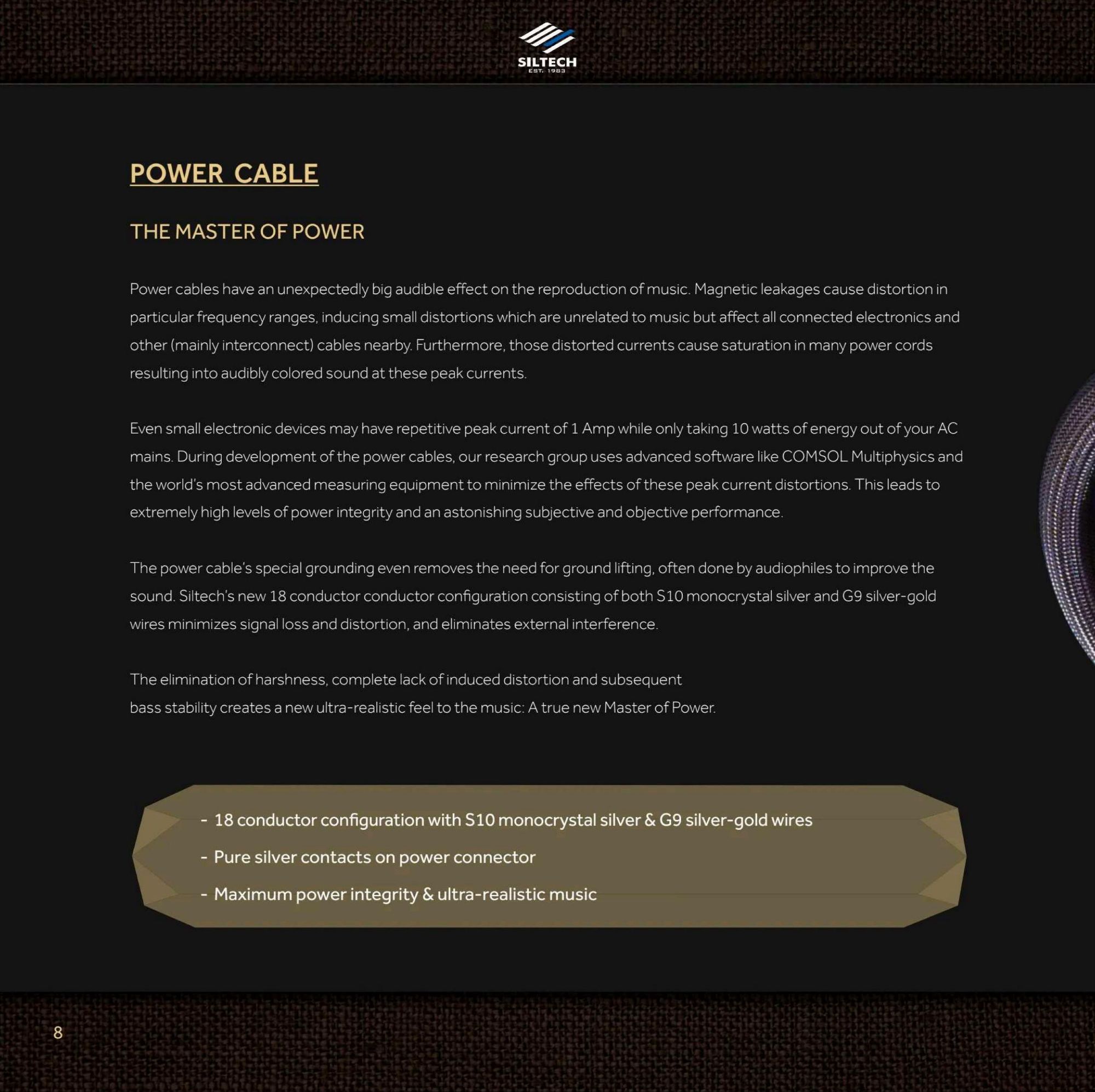 SILTECH
EST. 1983

POWER CABLE

THE MASTER OF POWER

Power cables have an unexpectedly big audible effect on the reproduction of music. Magnetic leakages cause distortion in particular frequency ranges, inducing small distortions which are unrelated to music but affect all connected electronics and other (mainly interconnect) cables nearby. Furthermore, those distorted currents cause saturation in many power cords resulting into audibly colored sound at these peak currents.

Even small electronic devices may have repetitive peak current of 1 Amp while only taking 10 watts of energy out of your AC mains. During development of the power cables, our research group uses advanced software like COMSOL Multiphysics and the world's most advanced measuring equipment to minimize the effects of these peak current distortions. This leads to extremely high levels of power integrity and an astonishing subjective and objective performance.

The power cable's special grounding even removes the need for ground lifting, often done by audiophiles to improve the sound. Siltech's new 18 conductor conductor configuration consisting of both S10 monocrystal silver and G9 silver-gold wires minimizes signal loss and distortion, and eliminates external interference.

The elimination of harshness, complete lack of induced distortion and subsequent bass stability creates a new ultra-realistic feel to the music: A true new Master of Power.

- 18 conductor configuration with S10 monocrystal silver & G9 silver-gold wires
- Pure silver contacts on power connector
- Maximum power integrity & ultra-realistic music

8